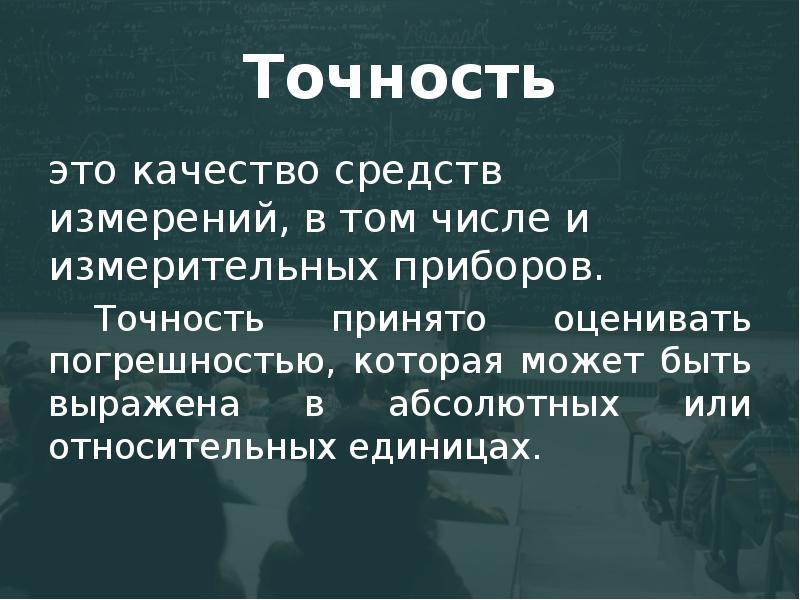 Точность

это качество средств измерений, в том числе и измерительных приборов.

Точность принято оценивать погрешностью, которая может быть выражена в абсолютных или относительных единицах.